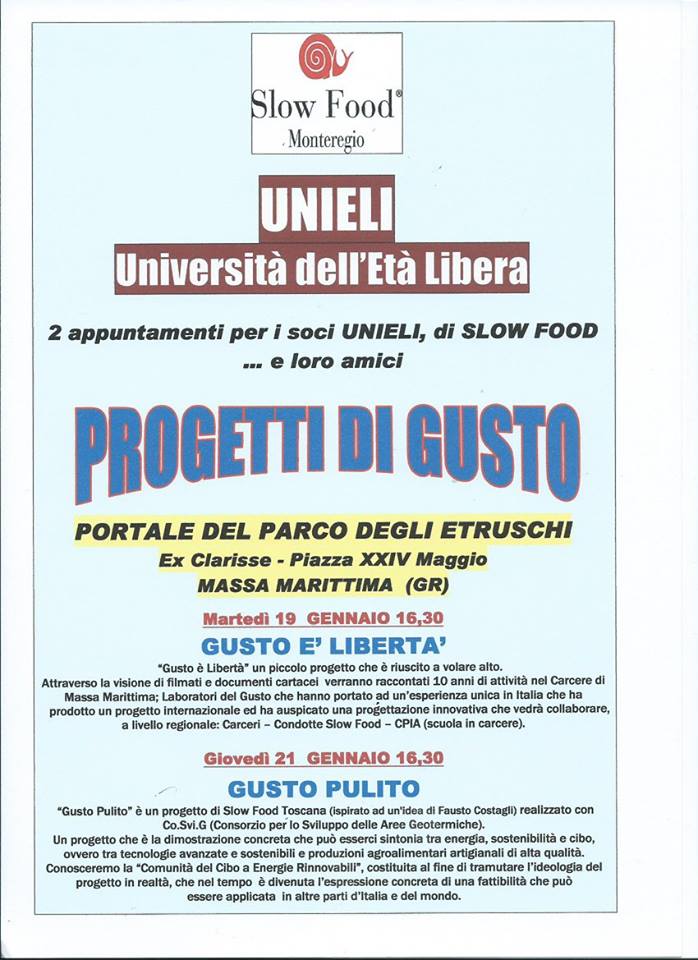 Slow Food®
Monteregio

UNIELI
Università dell'Età Libera

2 appuntamenti per i soci UNIELI, di SLOW FOOD
... e loro amici

PROGETTI DI GUSTO

PORTALE DEL PARCO DEGLI ETRUSCHI
Ex Clarisse - Piazza XXIV Maggio
MASSA MARITTIMA (GR)

Martedì 19 GENNAIO 16,30
GUSTO E' LIBERTA'

"Gusto è Libertà" un piccolo progetto che è riuscito a volare alto.
Attraverso la visione di filmati e documenti cartacei verranno raccontati 10 anni di attività nel Carcere di Massa Marittima; Laboratori del Gusto che hanno portato ad un'esperienza unica in Italia che ha prodotto un progetto internazionale ed ha auspicato una progettazione innovativa che vedrà collaborare, a livello regionale: Carceri – Condotte Slow Food – CPIA (scuola in carcere).

Giovedì 21 GENNAIO 16,30
GUSTO PULITO

"Gusto Pulito" è un progetto di Slow Food Toscana (ispirato ad un'idea di Fausto Costagli) realizzato con Co.Svi.G (Consorzio per lo Sviluppo delle Aree Geotermiche).
Un progetto che è la dimostrazione concreta che può esserci sintonia tra energia, sostenibilità e cibo, ovvero tra tecnologie avanzate e sostenibili e produzioni agroalimentari artigianali di alta qualità.
Conosceremo la "Comunità del Cibo a Energie Rinnovabili", costituita al fine di tramutare l'ideologia del progetto in realtà, che nel tempo è divenuta l'espressione concreta di una fattibilità che può essere applicata in altre parti d'Italia e del mondo.